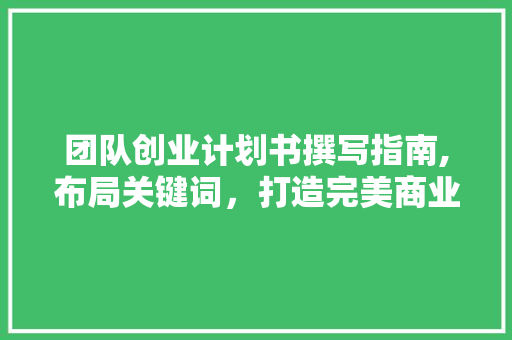 团队创业计划书撰写指南,布局关键词，打造完美商业